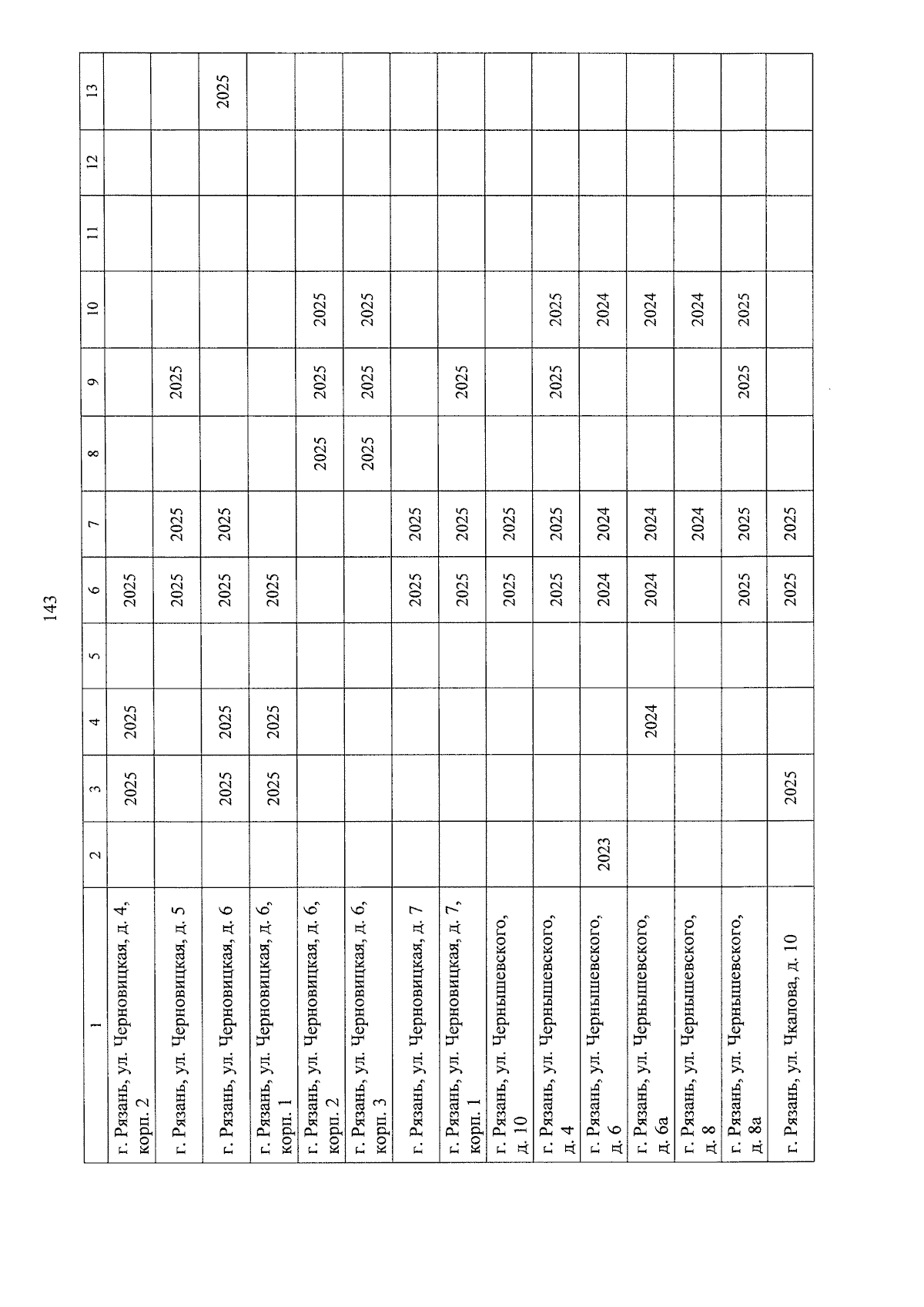 143

| 1 | 2 | 3 | 4 | 5 | 6 | 7 | 8 | 9 | 10 | 11 | 12 | 13 |
|---|---|---|---|---|---|---|---|---|---|---|---|---|
| г. Рязань, ул. Черновицкая, д. 4, корп. 2 |  | 2025 | 2025 |  | 2025 |  |  |  |  |  |  |  |
| г. Рязань, ул. Черновицкая, д. 5 |  |  |  |  | 2025 | 2025 |  | 2025 |  |  |  |  |
| г. Рязань, ул. Черновицкая, д. 6 |  | 2025 | 2025 |  | 2025 | 2025 |  |  |  |  |  | 2025 |
| г. Рязань, ул. Черновицкая, д. 6, корп. 1 |  | 2025 | 2025 |  | 2025 |  |  |  |  |  |  |  |
| г. Рязань, ул. Черновицкая, д. 6, корп. 2 |  |  |  |  |  |  | 2025 | 2025 | 2025 |  |  |  |
| г. Рязань, ул. Черновицкая, д. 6, корп. 3 |  |  |  |  |  |  | 2025 | 2025 | 2025 |  |  |  |
| г. Рязань, ул. Черновицкая, д. 7 |  |  |  |  | 2025 | 2025 |  |  |  |  |  |  |
| г. Рязань, ул. Черновицкая, д. 7, корп. 1 |  |  |  |  | 2025 | 2025 |  | 2025 |  |  |  |  |
| г. Рязань, ул. Чернышевского, д. 10 |  |  |  |  | 2025 | 2025 |  |  |  |  |  |  |
| г. Рязань, ул. Чернышевского, д. 4 |  |  |  |  | 2025 | 2025 |  | 2025 | 2025 |  |  |  |
| г. Рязань, ул. Чернышевского, д. 6 | 2023 |  |  |  | 2024 | 2024 |  |  | 2024 |  |  |  |
| г. Рязань, ул. Чернышевского, д. 6а |  |  | 2024 |  | 2024 | 2024 |  |  | 2024 |  |  |  |
| г. Рязань, ул. Чернышевского, д. 8 |  |  |  |  |  | 2024 |  |  | 2024 |  |  |  |
| г. Рязань, ул. Чернышевского, д. 8а |  |  |  |  | 2025 | 2025 |  | 2025 | 2025 |  |  |  |
| г. Рязань, ул. Чкалова, д. 10 |  | 2025 |  |  | 2025 | 2025 |  |  |  |  |  |  |